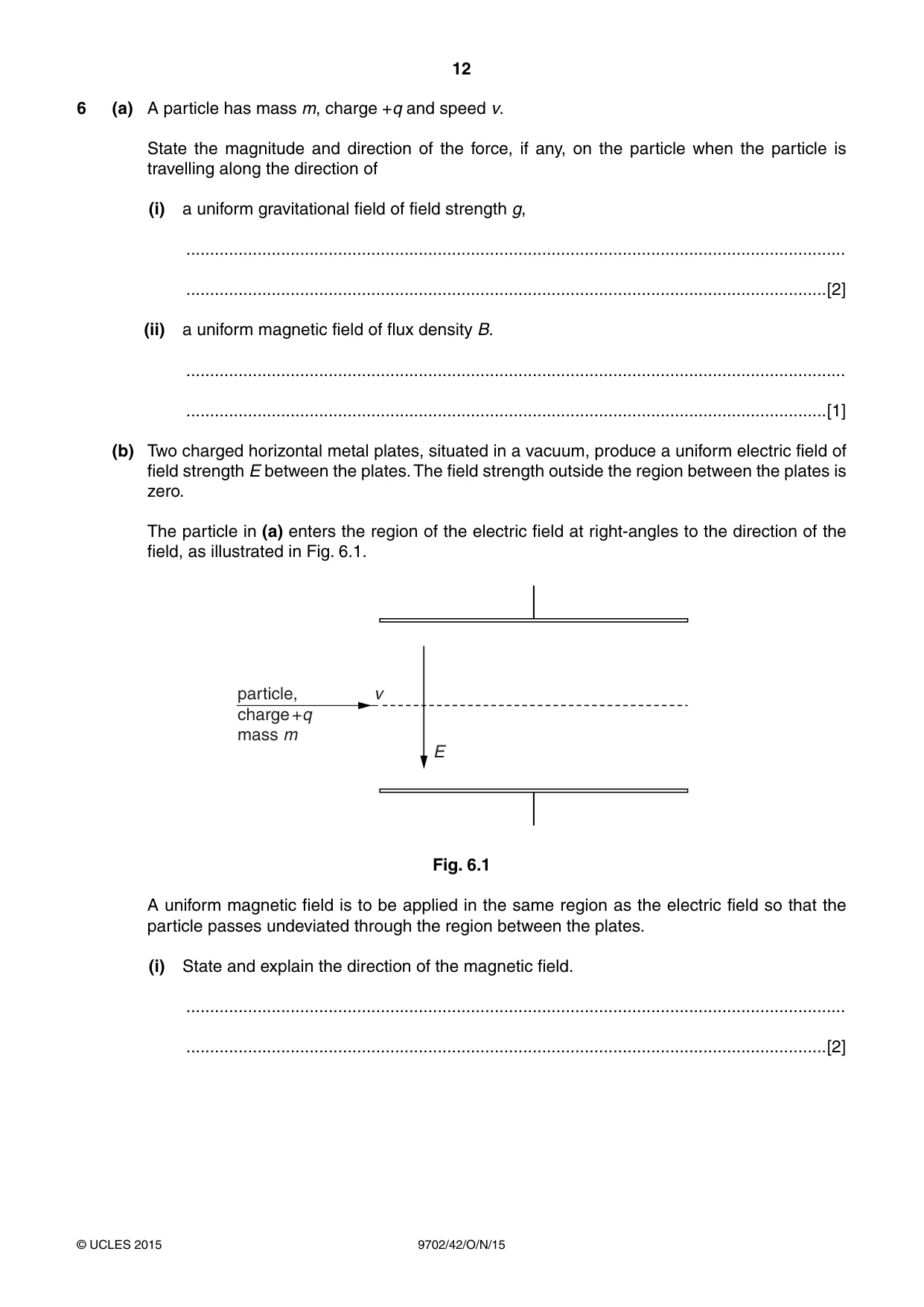 12

6 (a) A particle has mass m, charge +q and speed v.

State the magnitude and direction of the force, if any, on the particle when the particle is travelling along the direction of

(i) a uniform gravitational field of field strength g,

____

____ [2]

(ii) a uniform magnetic field of flux density B.

____

____ [1]

(b) Two charged horizontal metal plates, situated in a vacuum, produce a uniform electric field of field strength E between the plates. The field strength outside the region between the plates is zero.

The particle in (a) enters the region of the electric field at right-angles to the direction of the field, as illustrated in Fig. 6.1.

particle,
charge +q
mass m

v

E

Fig. 6.1

A uniform magnetic field is to be applied in the same region as the electric field so that the particle passes undeviated through the region between the plates.

(i) State and explain the direction of the magnetic field.

____

____ [2]

© UCLES 2015

9702/42/O/N/15